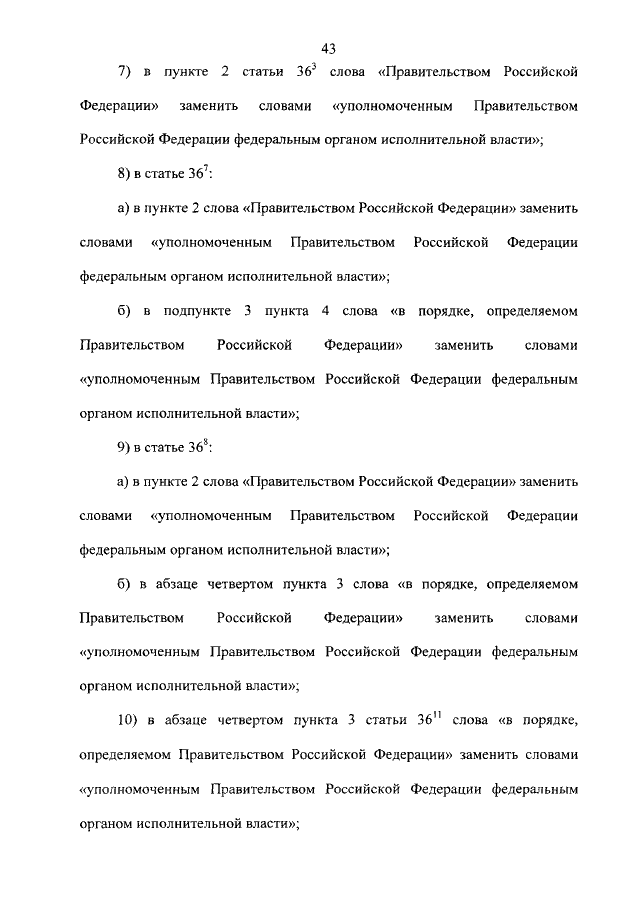 43

7) в пункте 2 статьи $36^3$ слова «Правительством Российской Федерации» заменить словами «уполномоченным Правительством Российской Федерации федеральным органом исполнительной власти»;

8) в статье $36^7$:

а) в пункте 2 слова «Правительством Российской Федерации» заменить словами «уполномоченным Правительством Российской Федерации федеральным органом исполнительной власти»;

б) в подпункте 3 пункта 4 слова «в порядке, определяемом Правительством Российской Федерации» заменить словами «уполномоченным Правительством Российской Федерации федеральным органом исполнительной власти»;

9) в статье $36^8$:

а) в пункте 2 слова «Правительством Российской Федерации» заменить словами «уполномоченным Правительством Российской Федерации федеральным органом исполнительной власти»;

б) в абзаце четвертом пункта 3 слова «в порядке, определяемом Правительством Российской Федерации» заменить словами «уполномоченным Правительством Российской Федерации федеральным органом исполнительной власти»;

10) в абзаце четвертом пункта 3 статьи $36^{11}$ слова «в порядке, определяемом Правительством Российской Федерации» заменить словами «уполномоченным Правительством Российской Федерации федеральным органом исполнительной власти»;